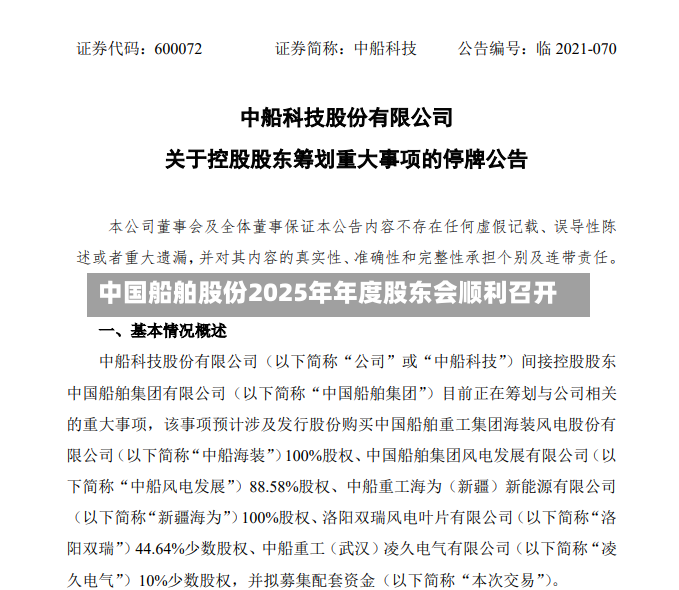 证券代码：600072　　证券简称：中船科技　　公告编号：临 2021-070

中船科技股份有限公司
关于控股股东筹划重大事项的停牌公告

本公司董事会及全体董事保证本公告内容不存在任何虚假记载、误导性陈述或者重大遗漏，并对其内容的真实性、准确性和完整性承担个别及连带责任。

中国船舶股份2025年年度股东会顺利召开

一、基本情况概述

中船科技股份有限公司（以下简称“公司”或“中船科技”）间接控股股东中国船舶集团有限公司（以下简称“中国船舶集团”）目前正在筹划与公司相关的重大事项，该事项预计涉及发行股份购买中国船舶重工集团海装风电股份有限公司（以下简称“中船海装”）100%股权、中国船舶集团风电发展有限公司（以下简称“中船风电发展”）88.58%股权、中船重工海为（新疆）新能源有限公司（以下简称“新疆海为”）100%股权、洛阳双瑞风电叶片有限公司（以下简称“洛阳双瑞”）44.64%少数股权、中船重工（武汉）凌久电气有限公司（以下简称“凌久电气”）10%少数股权，并拟募集配套资金（以下简称“本次交易”）。